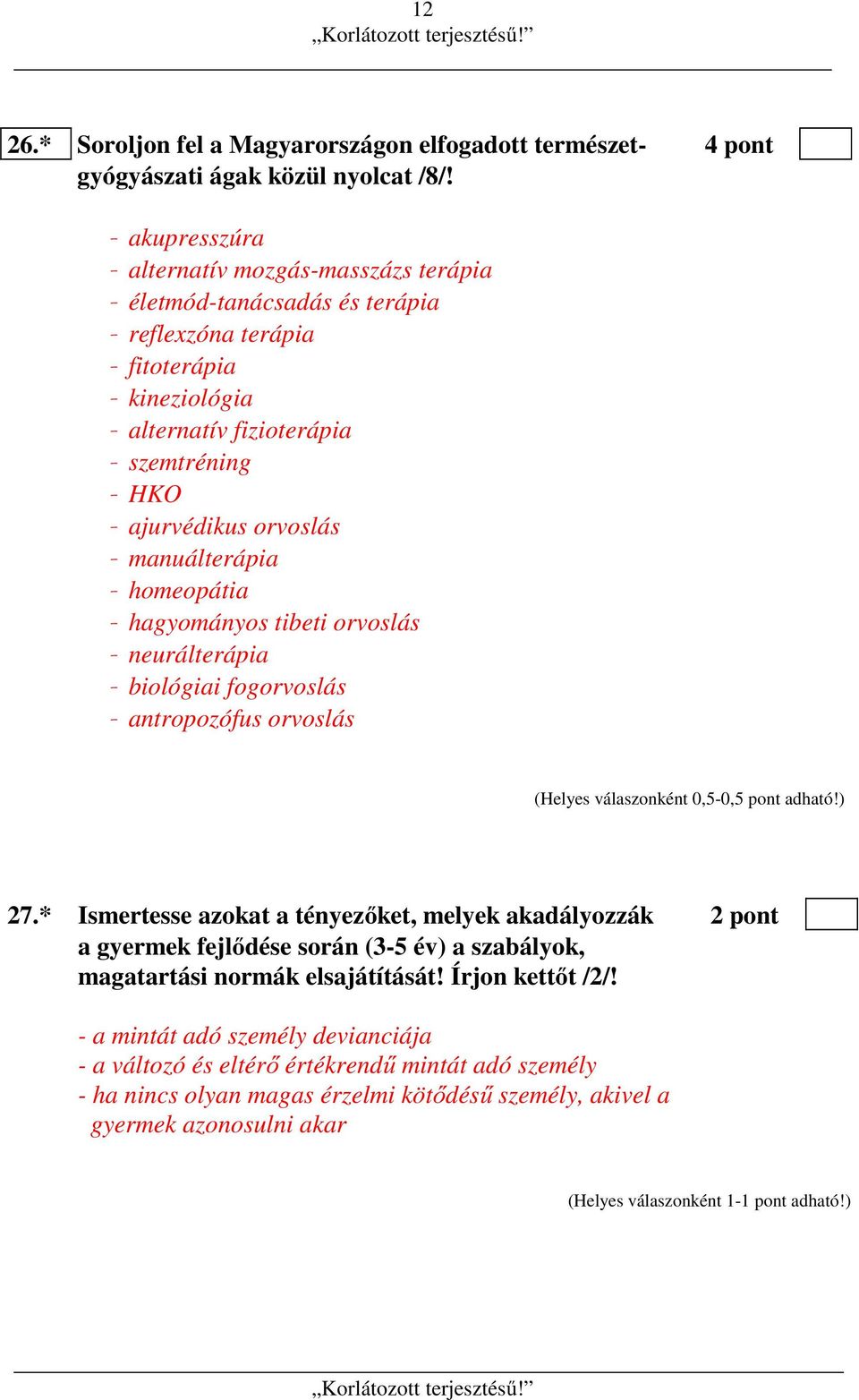 12
„Korlátozott terjesztésű!”

26.* Soroljon fel a Magyarországon elfogadott természetgyógyászati ágak közül nyolcat /8/! 4 pont

- akupresszúra
- alternatív mozgás-masszázs terápia
- életmód-tanácsadás és terápia
- reflexzóna terápia
- fitoterápia
- kineziológia
- alternatív fizioterápia
- szemtréning
- HKO
- ajurvédikus orvoslás
- manuálterápia
- homeopátia
- hagyományos tibeti orvoslás
- neurálterápia
- biológiai fogorvoslás
- antropozófus orvoslás

(Helyes válaszonként 0,5-0,5 pont adható!)

27.* Ismertesse azokat a tényezőket, melyek akadályozzák a gyermek fejlődése során (3-5 év) a szabályok, magatartási normák elsajátítását! Írjon kettőt /2/! 2 pont

- a mintát adó személy devianciája
- a változó és eltérő értékrendű mintát adó személy
- ha nincs olyan magas érzelmi kötődésű személy, akivel a gyermek azonosulni akar

(Helyes válaszonként 1-1 pont adható!)

„Korlátozott terjesztésű!”